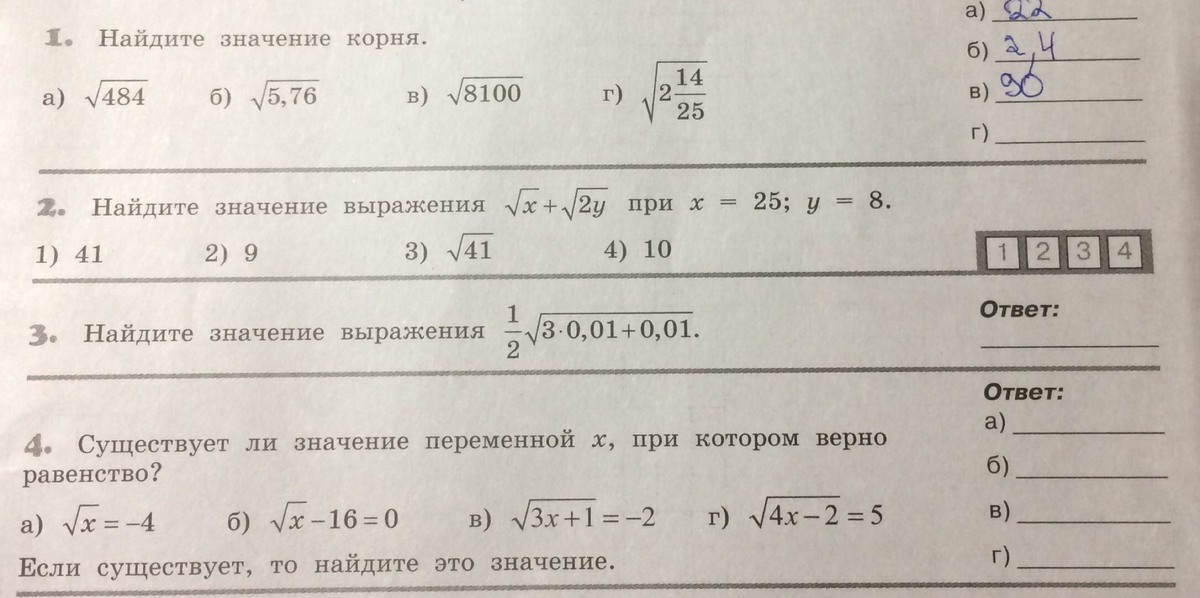 1. Найдите значение корня.

а) $\sqrt{484}$ б) $\sqrt{5,76}$ в) $\sqrt{8100}$ г) $\sqrt{2\frac{14}{25}}$

а) 22
б) 2,4
в) 90
г)

2. Найдите значение выражения $\sqrt{x}+\sqrt{2y}$ при $x = 25$; $y = 8$.

1) 41 2) 9 3) $\sqrt{41}$ 4) 10

1 2 3 4

3. Найдите значение выражения $\frac{1}{2}\sqrt{3 \cdot 0,01+0,01}$.

Ответ:

4. Существует ли значение переменной $x$, при котором верно равенство?

а) $\sqrt{x}=-4$ б) $\sqrt{x}-16=0$ в) $\sqrt{3x+1}=-2$ г) $\sqrt{4x-2}=5$

Если существует, то найдите это значение.

Ответ:
а)
б)
в)
г)